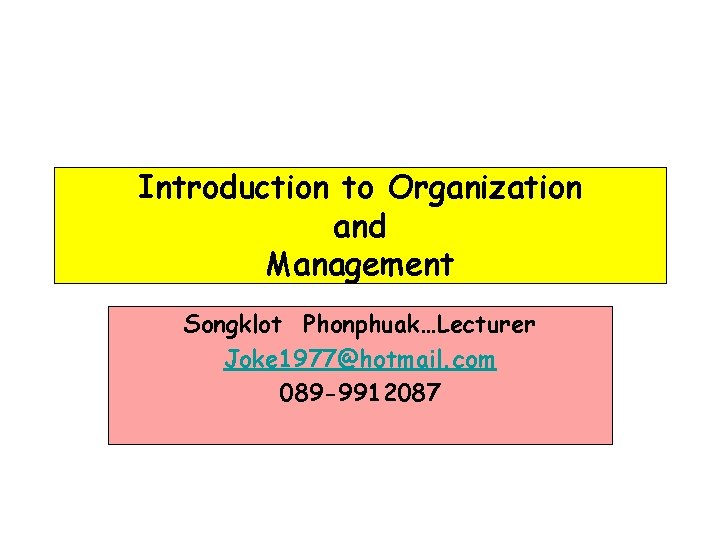 Introduction to Organization
and
Management

Songklot Phonphuak…Lecturer
Joke1977@hotmail.com
089-9912087